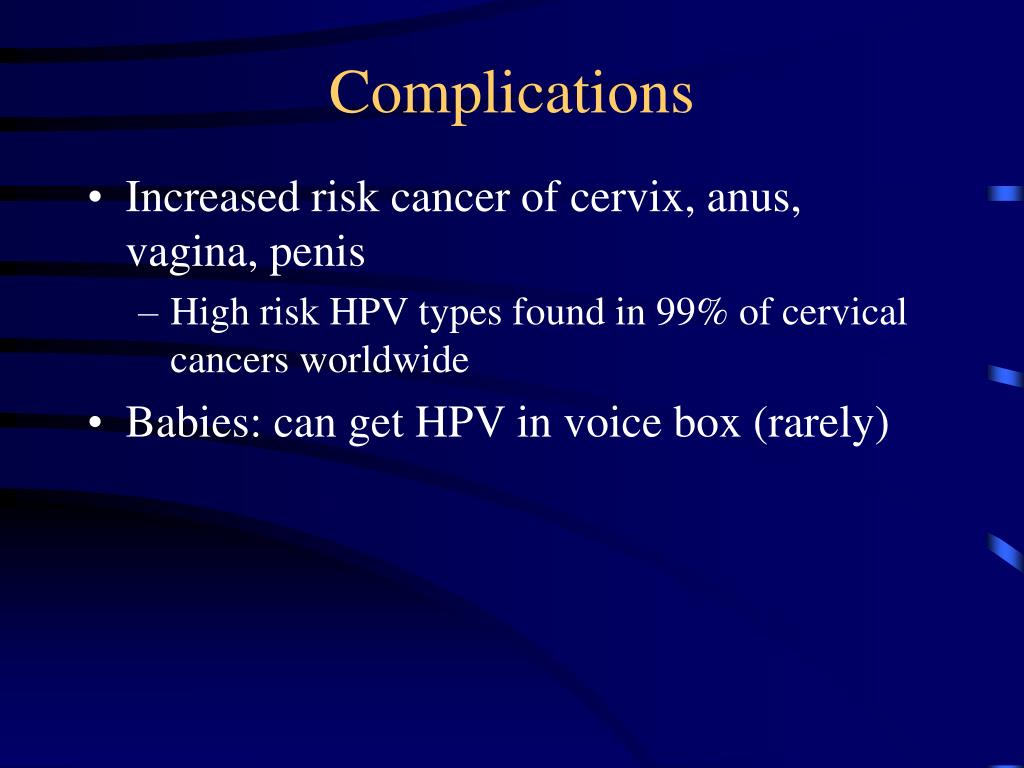 Complications

• Increased risk cancer of cervix, anus, vagina, penis
– High risk HPV types found in 99% of cervical cancers worldwide
• Babies: can get HPV in voice box (rarely)